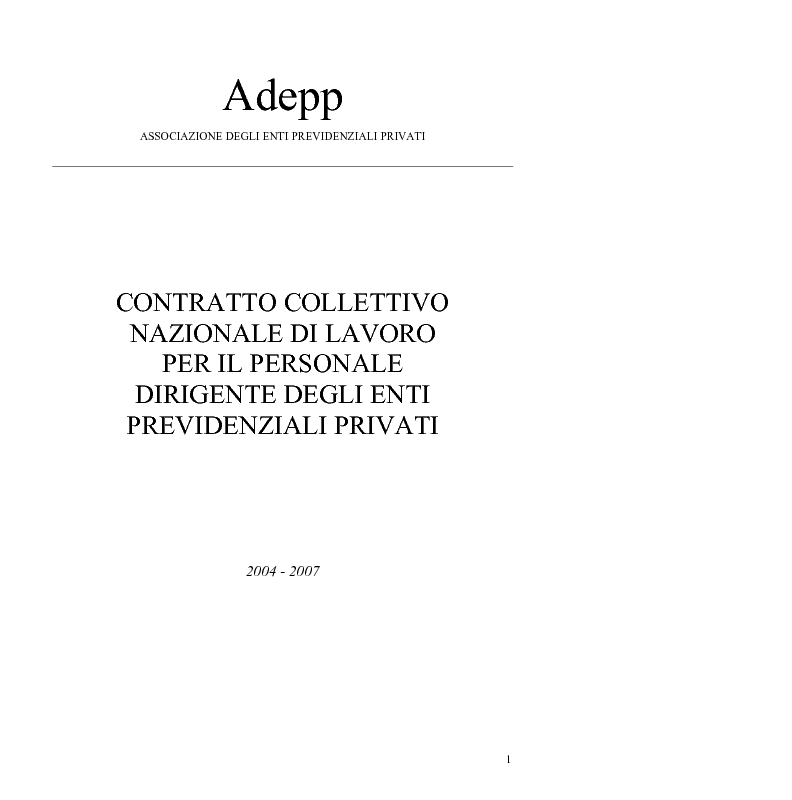 Adepp
ASSOCIAZIONE DEGLI ENTI PREVIDENZIALI PRIVATI

CONTRATTO COLLETTIVO NAZIONALE DI LAVORO PER IL PERSONALE DIRIGENTE DEGLI ENTI PREVIDENZIALI PRIVATI

2004 - 2007

1